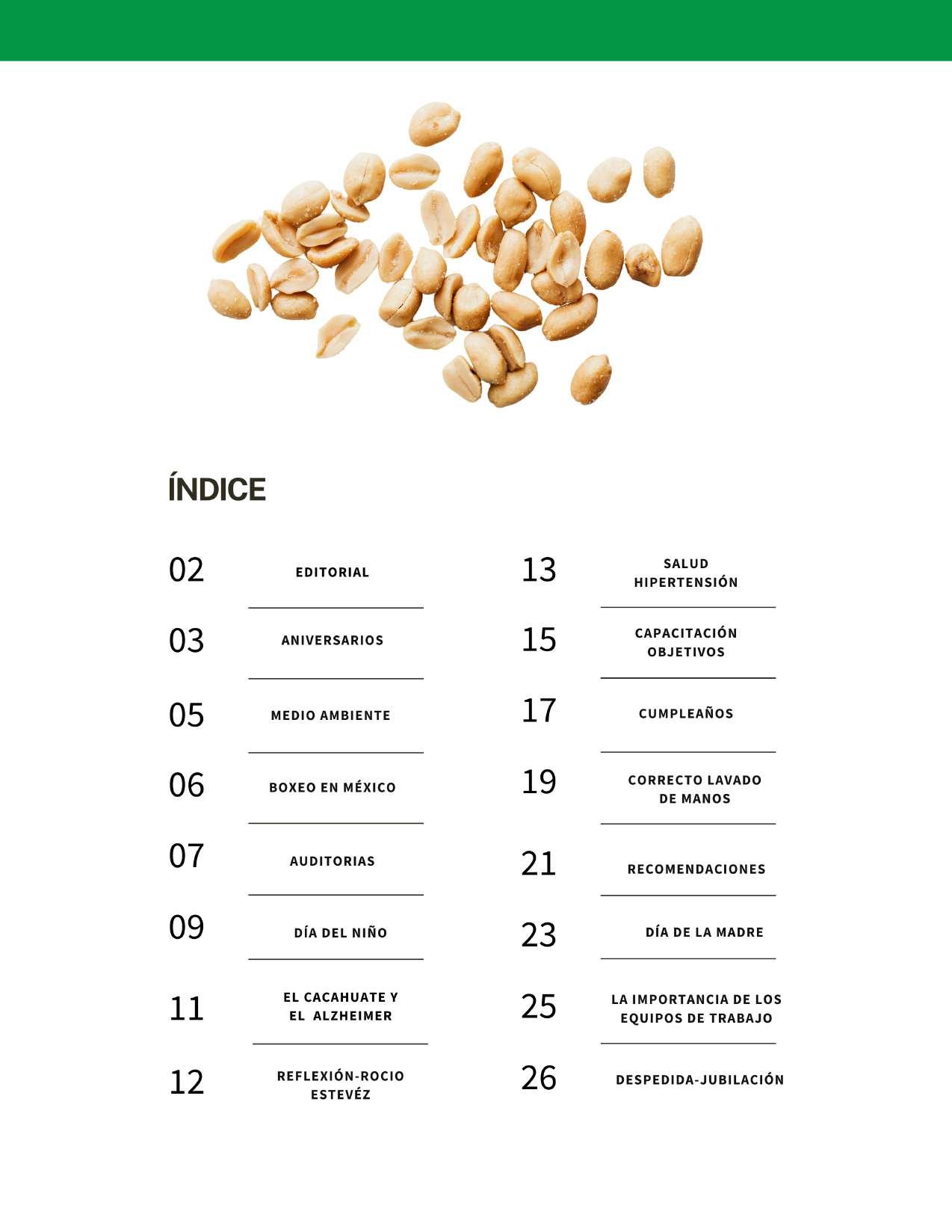 ÍNDICE

02 EDITORIAL

03 ANIVERSARIOS

05 MEDIO AMBIENTE

06 BOXEO EN MÉXICO

07 AUDITORIAS

09 DÍA DEL NIÑO

11 EL CACAHUATE Y EL ALZHEIMER

12 REFLEXIÓN-ROCIO ESTEVÉZ

13 SALUD HIPERTENSIÓN

15 CAPACITACIÓN OBJETIVOS

17 CUMPLEAÑOS

19 CORRECTO LAVADO DE MANOS

21 RECOMENDACIONES

23 DÍA DE LA MADRE

25 LA IMPORTANCIA DE LOS EQUIPOS DE TRABAJO

26 DESPEDIDA-JUBILACIÓN